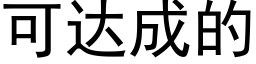 可达成的